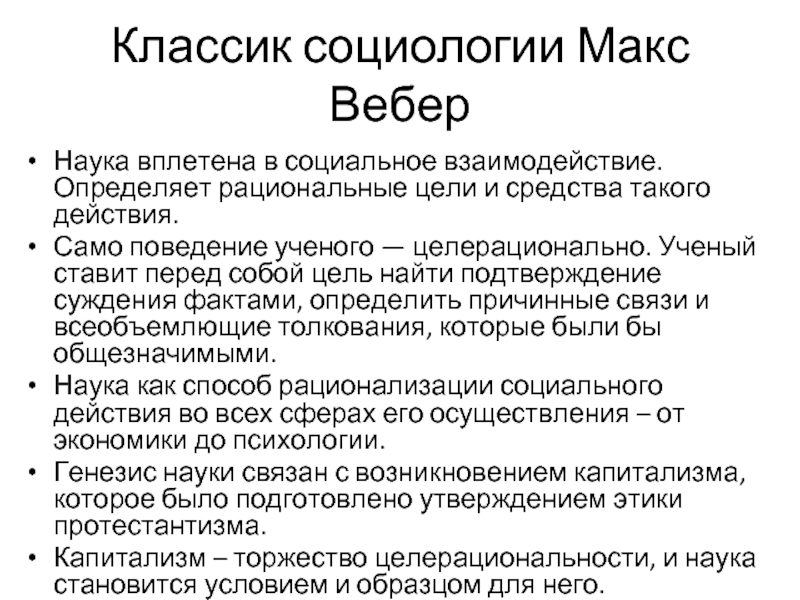 Классик социологии Макс Вебер

• Наука вплетена в социальное взаимодействие. Определяет рациональные цели и средства такого действия.
• Само поведение ученого — целерационально. Ученый ставит перед собой цель найти подтверждение суждения фактами, определить причинные связи и всеобъемлющие толкования, которые были бы общезначимыми.
• Наука как способ рационализации социального действия во всех сферах его осуществления – от экономики до психологии.
• Генезис науки связан с возникновением капитализма, которое было подготовлено утверждением этики протестантизма.
• Капитализм – торжество целерациональности, и наука становится условием и образцом для него.